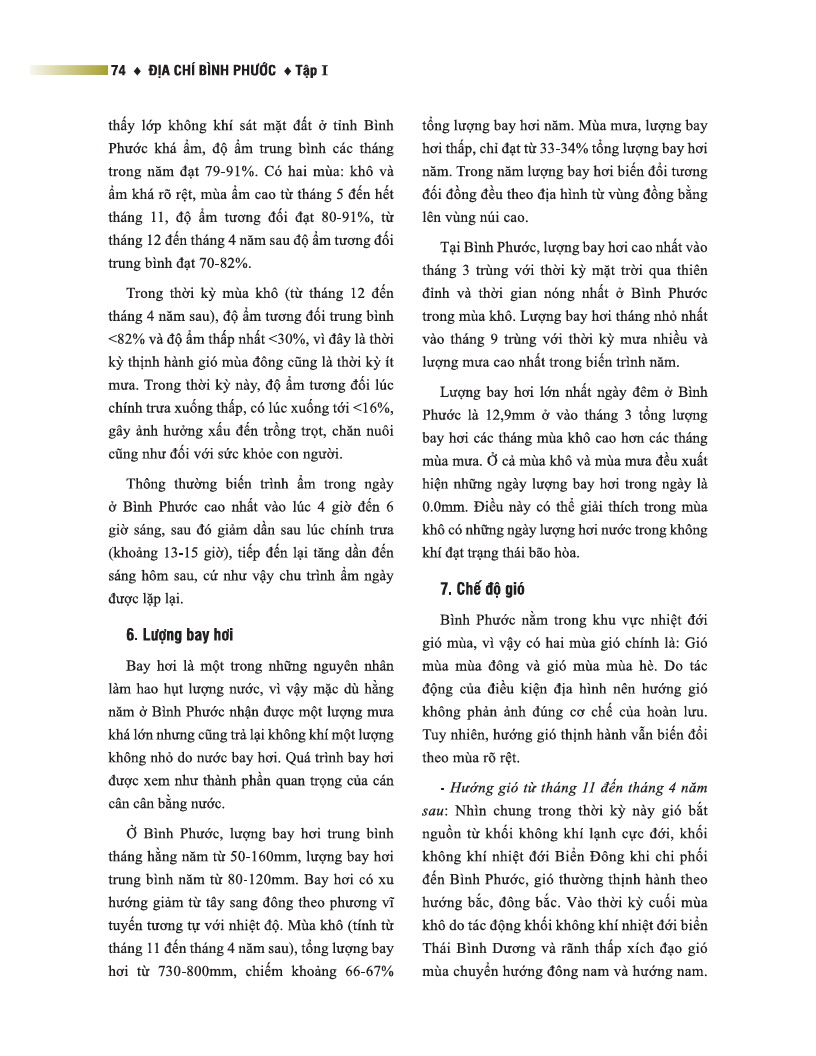 74 ♦ ĐỊA CHÍ BÌNH PHƯỚC ♦ Tập I

thấy lớp không khí sát mặt đất ở tỉnh Bình Phước khá ẩm, độ ẩm trung bình các tháng trong năm đạt 79-91%. Có hai mùa: khô và ẩm khá rõ rệt, mùa ẩm cao từ tháng 5 đến hết tháng 11, độ ẩm tương đối đạt 80-91%, từ tháng 12 đến tháng 4 năm sau độ ẩm tương đối trung bình đạt 70-82%.

Trong thời kỳ mùa khô (từ tháng 12 đến tháng 4 năm sau), độ ẩm tương đối trung bình <82% và độ ẩm thấp nhất <30%, vì đây là thời kỳ thịnh hành gió mùa đông cũng là thời kỳ ít mưa. Trong thời kỳ này, độ ẩm tương đối lúc chính trưa xuống thấp, có lúc xuống tới <16%, gây ảnh hưởng xấu đến trồng trọt, chăn nuôi cũng như đối với sức khỏe con người.

Thông thường biến trình ẩm trong ngày ở Bình Phước cao nhất vào lúc 4 giờ đến 6 giờ sáng, sau đó giảm dần sau lúc chính trưa (khoảng 13-15 giờ), tiếp đến lại tăng dần đến sáng hôm sau, cứ như vậy chu trình ẩm ngày được lặp lại.

6. Lượng bay hơi

Bay hơi là một trong những nguyên nhân làm hao hụt lượng nước, vì vậy mặc dù hằng năm ở Bình Phước nhận được một lượng mưa khá lớn nhưng cũng trả lại không khí một lượng không nhỏ do nước bay hơi. Quá trình bay hơi được xem như thành phần quan trọng của cán cân cân bằng nước.

Ở Bình Phước, lượng bay hơi trung bình tháng hằng năm từ 50-160mm, lượng bay hơi trung bình năm từ 80-120mm. Bay hơi có xu hướng giảm từ tây sang đông theo phương vĩ tuyến tương tự với nhiệt độ. Mùa khô (tính từ tháng 11 đến tháng 4 năm sau), tổng lượng bay hơi từ 730-800mm, chiếm khoảng 66-67% tổng lượng bay hơi năm. Mùa mưa, lượng bay hơi thấp, chỉ đạt từ 33-34% tổng lượng bay hơi năm. Trong năm lượng bay hơi biến đổi tương đối đồng đều theo địa hình từ vùng đồng bằng lên vùng núi cao.

Tại Bình Phước, lượng bay hơi cao nhất vào tháng 3 trùng với thời kỳ mặt trời qua thiên đỉnh và thời gian nóng nhất ở Bình Phước trong mùa khô. Lượng bay hơi tháng nhỏ nhất vào tháng 9 trùng với thời kỳ mưa nhiều và lượng mưa cao nhất trong biến trình năm.

Lượng bay hơi lớn nhất ngày đêm ở Bình Phước là 12,9mm ở vào tháng 3 tổng lượng bay hơi các tháng mùa khô cao hơn các tháng mùa mưa. Ở cả mùa khô và mùa mưa đều xuất hiện những ngày lượng bay hơi trong ngày là 0.0mm. Điều này có thể giải thích trong mùa khô có những ngày lượng hơi nước trong không khí đạt trạng thái bão hòa.

7. Chế độ gió

Bình Phước nằm trong khu vực nhiệt đới gió mùa, vì vậy có hai mùa gió chính là: Gió mùa mùa đông và gió mùa mùa hè. Do tác động của điều kiện địa hình nên hướng gió không phản ảnh đúng cơ chế của hoàn lưu. Tuy nhiên, hướng gió thịnh hành vẫn biến đổi theo mùa rõ rệt.

- Hướng gió từ tháng 11 đến tháng 4 năm sau: Nhìn chung trong thời kỳ này gió bắt nguồn từ khối không khí lạnh cực đới, khối không khí nhiệt đới Biển Đông khi chi phối đến Bình Phước, gió thường thịnh hành theo hướng bắc, đông bắc. Vào thời kỳ cuối mùa khô do tác động khối không khí nhiệt đới biển Thái Bình Dương và rãnh thấp xích đạo gió mùa chuyển hướng đông nam và hướng nam.